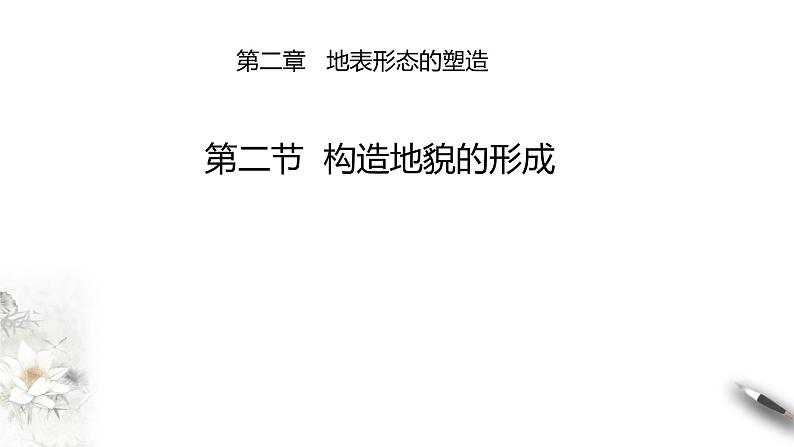 第二章　地表形态的塑造

第二节　构造地貌的形成